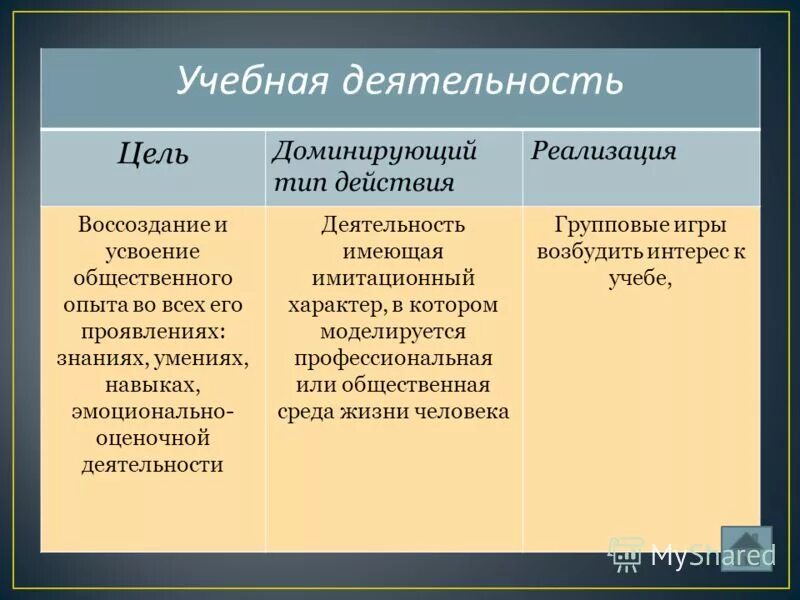 Учебная деятельность

| Цель | Доминирующий тип действия | Реализация |
|---|---|---|
| Воссоздание и усвоение общественного опыта во всех его проявлениях: знаниях, умениях, навыках, эмоционально-оценочной деятельности | Деятельность имеющая имитационный характер, в котором моделируется профессиональная или общественная среда жизни человека | Групповые игры возбудить интерес к учебе, |

MyShared